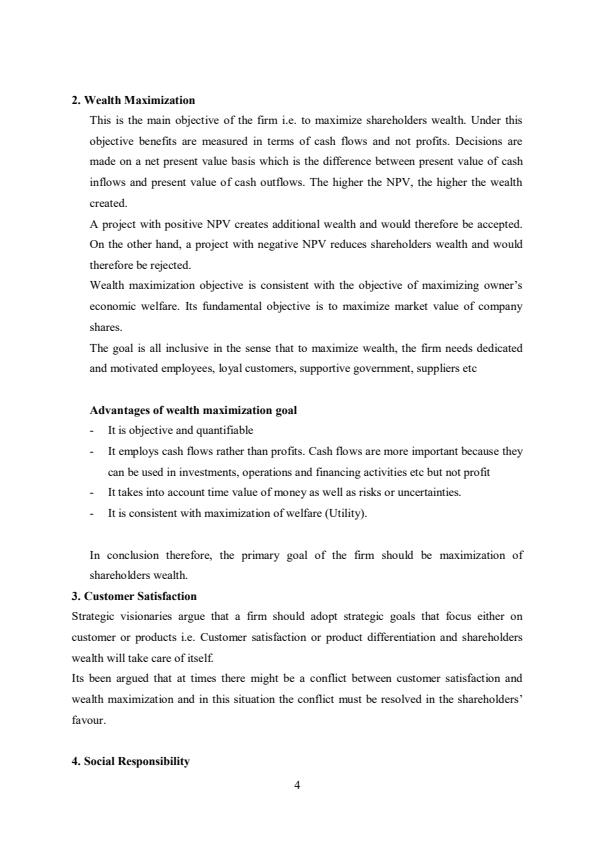 2. Wealth Maximization

This is the main objective of the firm i.e. to maximize shareholders wealth. Under this objective benefits are measured in terms of cash flows and not profits. Decisions are made on a net present value basis which is the difference between present value of cash inflows and present value of cash outflows. The higher the NPV, the higher the wealth created.

A project with positive NPV creates additional wealth and would therefore be accepted. On the other hand, a project with negative NPV reduces shareholders wealth and would therefore be rejected.

Wealth maximization objective is consistent with the objective of maximizing owner's economic welfare. Its fundamental objective is to maximize market value of company shares.

The goal is all inclusive in the sense that to maximize wealth, the firm needs dedicated and motivated employees, loyal customers, supportive government, suppliers etc

Advantages of wealth maximization goal

- It is objective and quantifiable
- It employs cash flows rather than profits. Cash flows are more important because they can be used in investments, operations and financing activities etc but not profit
- It takes into account time value of money as well as risks or uncertainties.
- It is consistent with maximization of welfare (Utility).

In conclusion therefore, the primary goal of the firm should be maximization of shareholders wealth.

3. Customer Satisfaction

Strategic visionaries argue that a firm should adopt strategic goals that focus either on customer or products i.e. Customer satisfaction or product differentiation and shareholders wealth will take care of itself.

Its been argued that at times there might be a conflict between customer satisfaction and wealth maximization and in this situation the conflict must be resolved in the shareholders' favour.

4. Social Responsibility

4